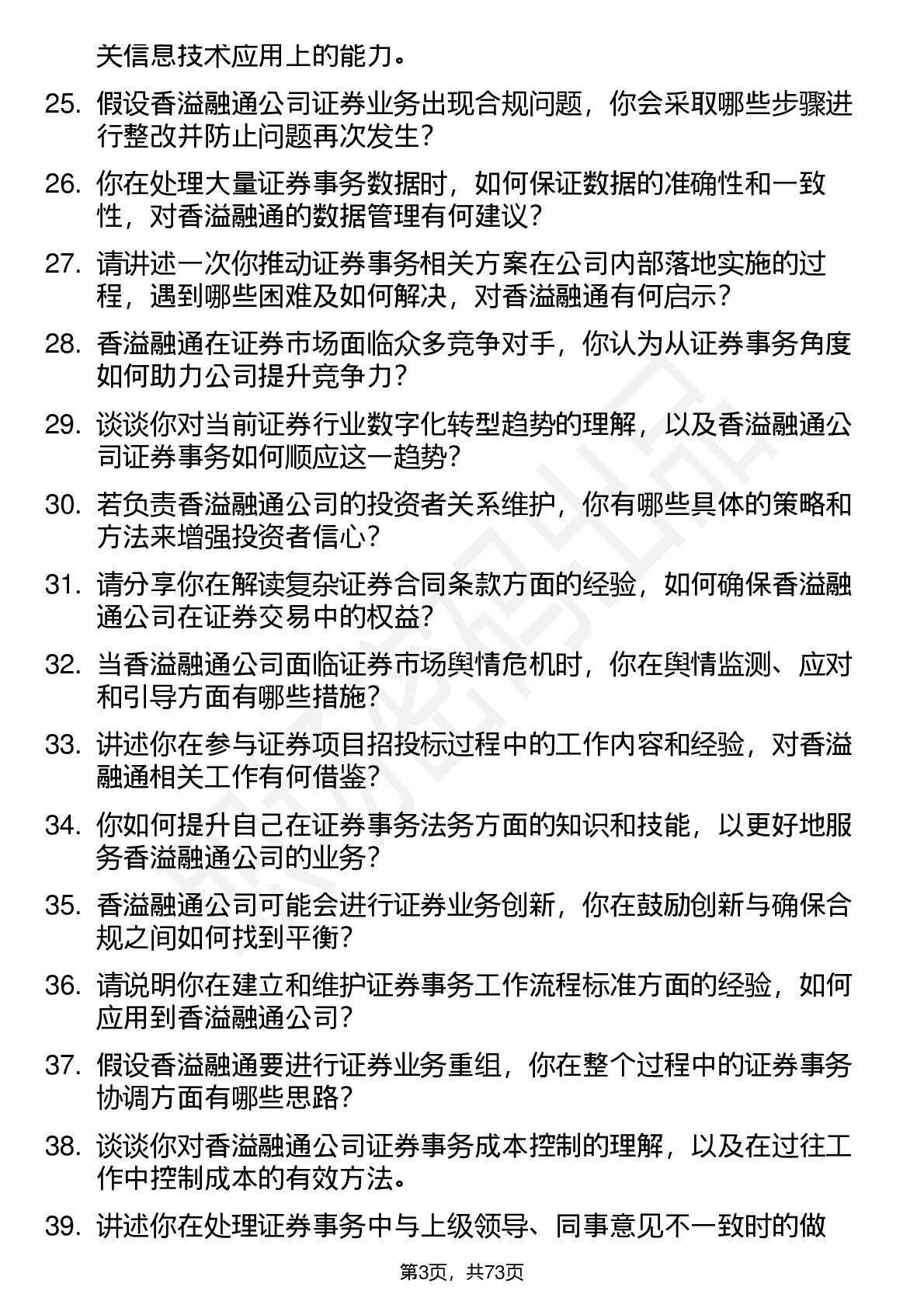 关信息技术应用上的能力。

25. 假设香溢融通公司证券业务出现合规问题，你会采取哪些步骤进行整改并防止问题再次发生？

26. 你在处理大量证券事务数据时，如何保证数据的准确性和一致性，对香溢融通的数据管理有何建议？

27. 请讲述一次你推动证券事务相关方案在公司内部落地实施的过程，遇到哪些困难及如何解决，对香溢融通有何启示？

28. 香溢融通在证券市场面临众多竞争对手，你认为从证券事务角度如何助力公司提升竞争力？

29. 谈谈你对当前证券行业数字化转型趋势的理解，以及香溢融通公司证券事务如何顺应这一趋势？

30. 若负责香溢融通公司的投资者关系维护，你有哪些具体的策略和方法来增强投资者信心？

31. 请分享你在解读复杂证券合同条款方面的经验，如何确保香溢融通公司在证券交易中的权益？

32. 当香溢融通公司面临证券市场舆情危机时，你在舆情监测、应对和引导方面有哪些措施？

33. 讲述你在参与证券项目招投标过程中的工作内容和经验，对香溢融通相关工作有何借鉴？

34. 你如何提升自己在证券事务法务方面的知识和技能，以更好地服务香溢融通公司的业务？

35. 香溢融通公司可能会进行证券业务创新，你在鼓励创新与确保合规之间如何找到平衡？

36. 请说明你在建立和维护证券事务工作流程标准方面的经验，如何应用到香溢融通公司？

37. 假设香溢融通要进行证券业务重组，你在整个过程中的证券事务协调方面有哪些思路？

38. 谈谈你对香溢融通公司证券事务成本控制的理解，以及在过往工作中控制成本的有效方法。

39. 讲述你在处理证券事务中与上级领导、同事意见不一致时的做

第3页，共73页